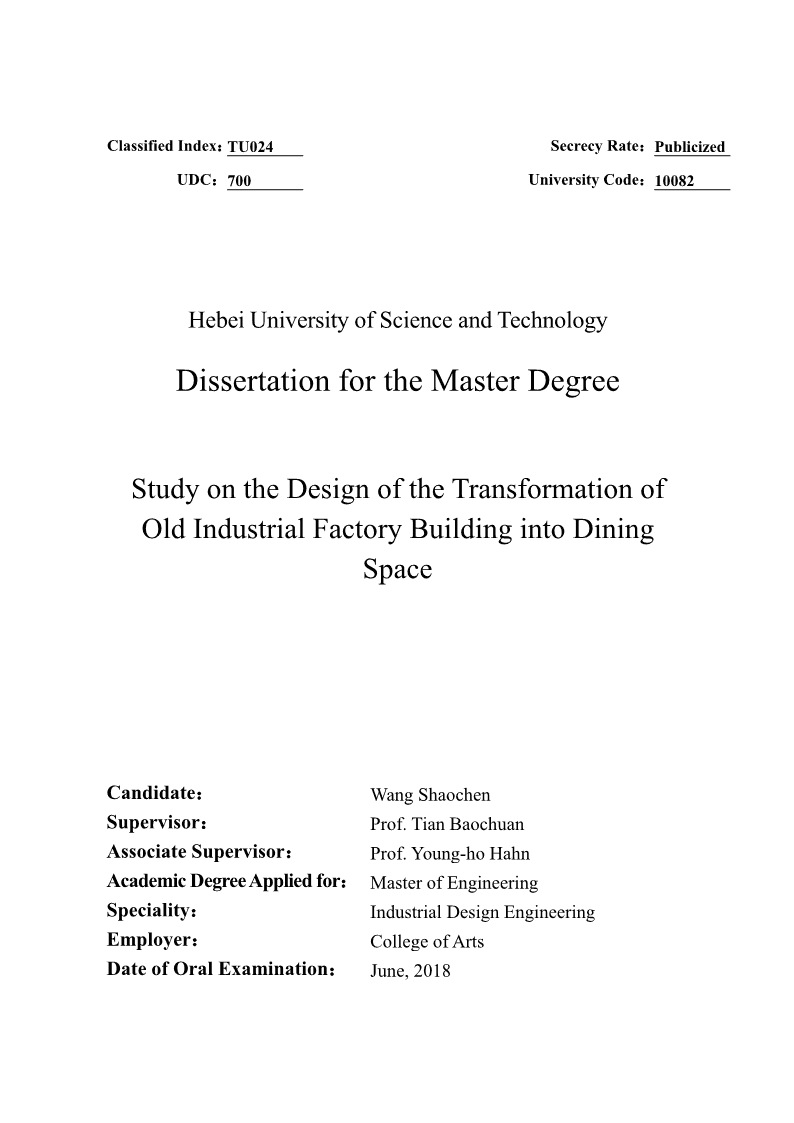 Classified Index：TU024

UDC：700

Secrecy Rate：Publicized

University Code：10082

Hebei University of Science and Technology

Dissertation for the Master Degree

Study on the Design of the Transformation of Old Industrial Factory Building into Dining Space

| | |
|---|---|
| Candidate： | Wang Shaochen |
| Supervisor： | Prof. Tian Baochuan |
| Associate Supervisor： | Prof. Young-ho Hahn |
| Academic Degree Applied for： | Master of Engineering |
| Speciality： | Industrial Design Engineering |
| Employer： | College of Arts |
| Date of Oral Examination： | June, 2018 |